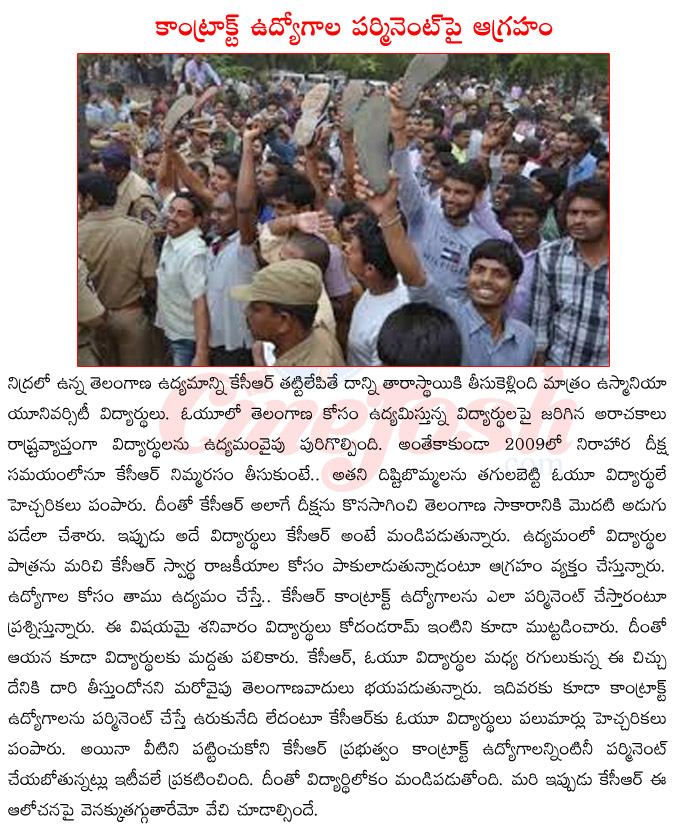 కాంట్రాక్ట్ ఉద్యోగాల పర్మినెంట్‌పై ఆగ్రహం

నిద్రలో ఉన్న తెలంగాణ ఉద్యమాన్ని కేసీఆర్ తట్టిలేపితే దాన్ని తారాస్థాయికి తీసుకెళ్లింది మాత్రం ఉస్మానియా యూనివర్సిటీ విద్యార్థులు. ఓయూలో తెలంగాణ కోసం ఉద్యమిస్తున్న విద్యార్థులపై జరిగిన అరాచకాలు రాష్ట్రవ్యాప్తంగా విద్యార్థులను ఉద్యమంవైపు పురిగొల్పింది. అంతేకాకుండా 2009లో నిరాహార దీక్ష సమయంలోనూ కేసీఆర్ నిమ్మరసం తీసుకుంటే.. అతని దిష్టిబొమ్మలను తగులబెట్టి ఓయూ విద్యార్థులే హెచ్చరికలు పంపారు. దీంతో కేసీఆర్ అలాగే దీక్షను కొనసాగించి తెలంగాణ సాకారానికి మొదటి అడుగు పడేలా చేశారు. ఇప్పుడు అదే విద్యార్థులు కేసీఆర్ అంటే మండిపడుతున్నారు. ఉద్యమంలో విద్యార్థుల పాత్రను మరిచి కేసీఆర్ స్వార్థ రాజకీయాల కోసం పాకులాడుతున్నాడంటూ ఆగ్రహం వ్యక్తం చేస్తున్నారు. ఉద్యోగాల కోసం తాము ఉద్యమం చేస్తే.. కేసీఆర్ కాంట్రాక్ట్ ఉద్యోగాలను ఎలా పర్మినెంట్ చేస్తారంటూ ప్రశ్నిస్తున్నారు. ఈ విషయమై శనివారం విద్యార్థులు కోదండరామ్ ఇంటిని కూడా ముట్టడించారు. దీంతో ఆయన కూడా విద్యార్థులకు మద్దతు పలికారు. కేసీఆర్, ఓయూ విద్యార్థుల మధ్య రగులుకున్న ఈ చిచ్చు దేనికి దారి తీస్తుందోనని మరోవైపు తెలంగాణవాదులు భయపడుతున్నారు. ఇదివరకు కూడా కాంట్రాక్ట్ ఉద్యోగాలను పర్మినెంట్ చేస్తే ఊరుకునేది లేదంటూ కేసీఆర్‌కు ఓయూ విద్యార్థులు పలుమార్లు హెచ్చరికలు పంపారు. అయినా వీటిని పట్టించుకోని కేసీఆర్ ప్రభుత్వం కాంట్రాక్ట్ ఉద్యోగాలన్నింటినీ పర్మినెంట్ చేయబోతున్నట్లు ఇటీవలే ప్రకటించింది. దీంతో విద్యార్థిలోకం మండిపడుతోంది. మరి ఇప్పుడు కేసీఆర్ ఈ ఆలోచనపై వెనక్కుతగ్గుతారేమో వేచి చూడాల్సిందే.